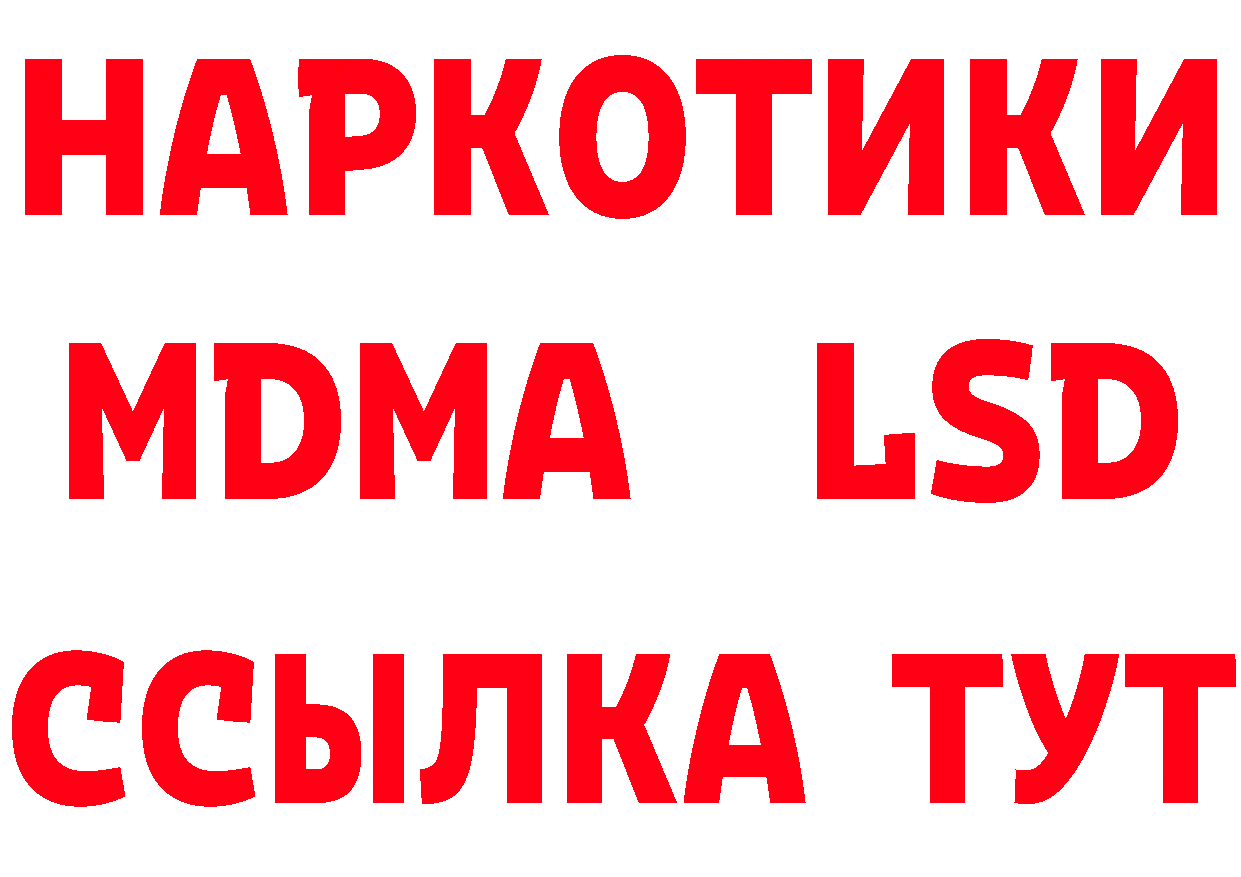 НАРКОТИКИ
MDMA LSD
ССЫЛКА ТУТ